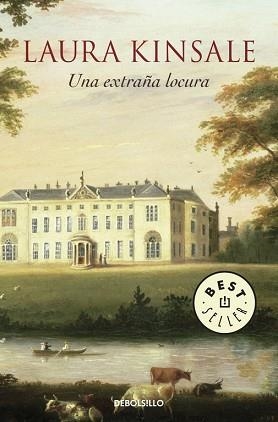 LAURA KINSALE

Una extraña locura

BEST SELLER

DEBOLSILLO